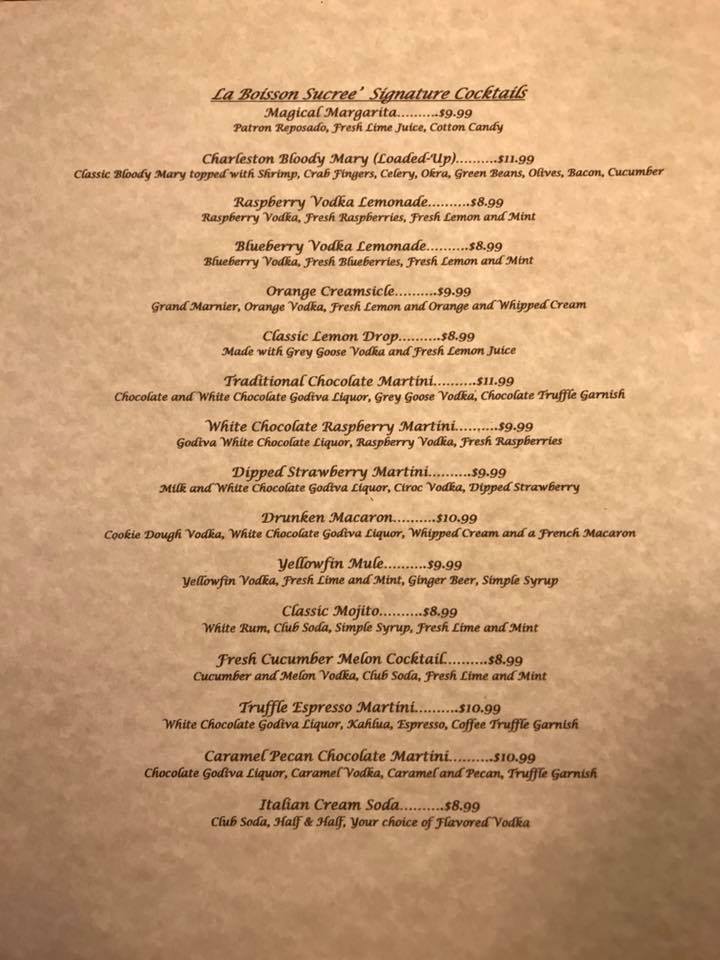 La Boisson Sucree' Signature Cocktails

Magical Margarita $9.99
Patron Reposado, Fresh Lime Juice, Cotton Candy

Charleston Bloody Mary (Loaded-Up) $11.99
Classic Bloody Mary topped with Shrimp, Crab Fingers, Celery, Okra, Green Beans, Olives, Bacon, Cucumber

Raspberry Vodka Lemonade $8.99
Raspberry Vodka, Fresh Raspberries, Fresh Lemon and Mint

Blueberry Vodka Lemonade $8.99
Blueberry Vodka, Fresh Blueberries, Fresh Lemon and Mint

Orange Creamsicle $9.99
Grand Marnier, Orange Vodka, Fresh Lemon and Orange and Whipped Cream

Classic Lemon Drop $8.99
Made with Grey Goose Vodka and Fresh Lemon Juice

Traditional Chocolate Martini $11.99
Chocolate and White Chocolate Godiva Liquor, Grey Goose Vodka, Chocolate Truffle Garnish

White Chocolate Raspberry Martini $9.99
Godiva White Chocolate Liquor, Raspberry Vodka, Fresh Raspberries

Dipped Strawberry Martini $9.99
Milk and White Chocolate Godiva Liquor, Ciroc Vodka, Dipped Strawberry

Drunken Macaron $10.99
Cookie Dough Vodka, White Chocolate Godiva Liquor, Whipped Cream and a French Macaron

Yellowfin Mule $9.99
Yellowfin Vodka, Fresh Lime and Mint, Ginger Beer, Simple Syrup

Classic Mojito $8.99
White Rum, Club Soda, Simple Syrup, Fresh Lime and Mint

Fresh Cucumber Melon Cocktail $8.99
Cucumber and Melon Vodka, Club Soda, Fresh Lime and Mint

Truffle Espresso Martini $10.99
White Chocolate Godiva Liquor, Kahlua, Espresso, Coffee Truffle Garnish

Caramel Pecan Chocolate Martini $10.99
Chocolate Godiva Liquor, Caramel Vodka, Caramel and Pecan, Truffle Garnish

Italian Cream Soda $8.99
Club Soda, Half & Half, Your choice of Flavored Vodka